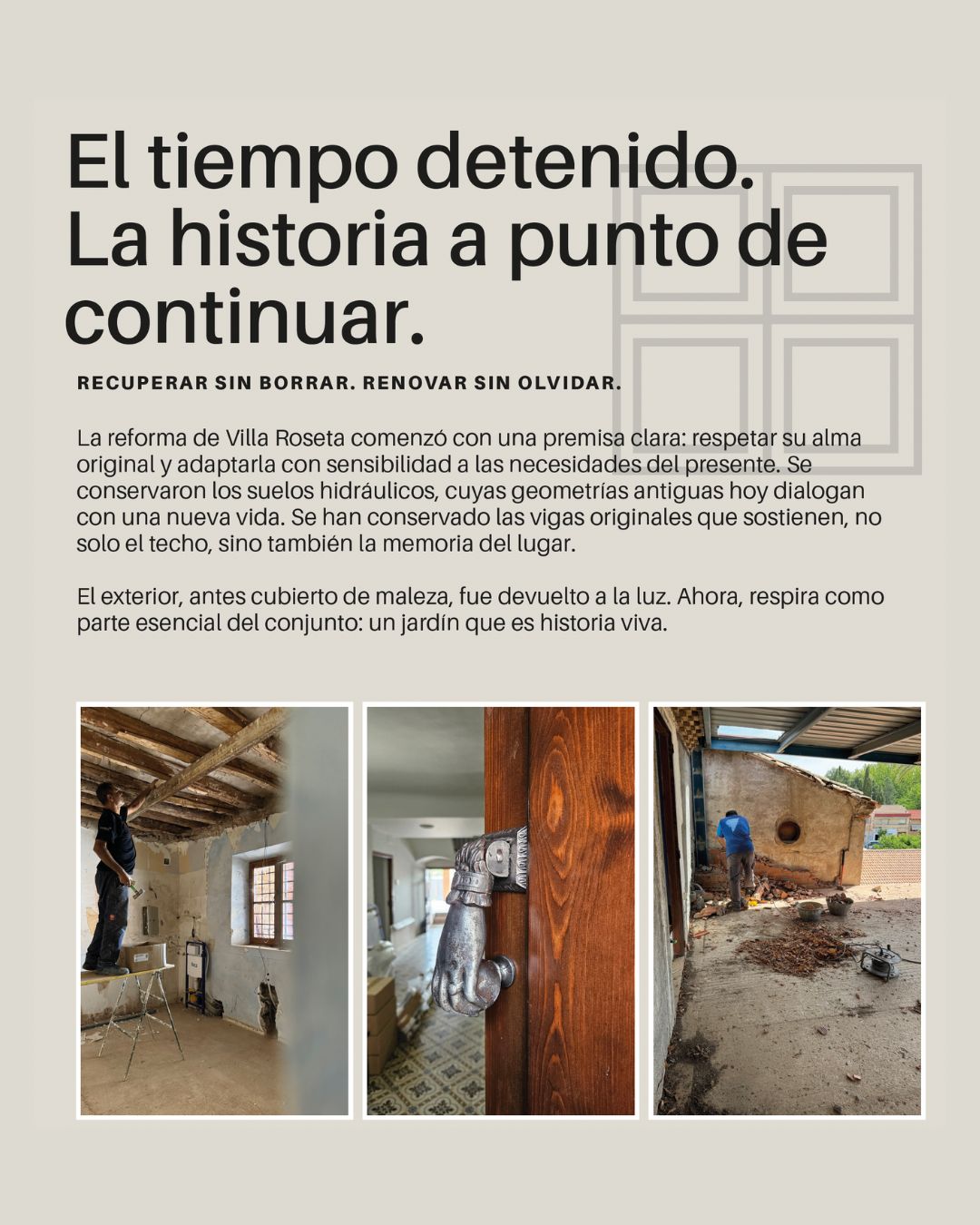 El tiempo detenido. La historia a punto de continuar.

RECUPERAR SIN BORRAR. RENOVAR SIN OLVIDAR.

La reforma de Villa Roseta comenzó con una premisa clara: respetar su alma original y adaptarla con sensibilidad a las necesidades del presente. Se conservaron los suelos hidráulicos, cuyas geometrías antiguas hoy dialogan con una nueva vida. Se han conservado las vigas originales que sostienen, no solo el techo, sino también la memoria del lugar.

El exterior, antes cubierto de maleza, fue devuelto a la luz. Ahora, respira como parte esencial del conjunto: un jardín que es historia viva.